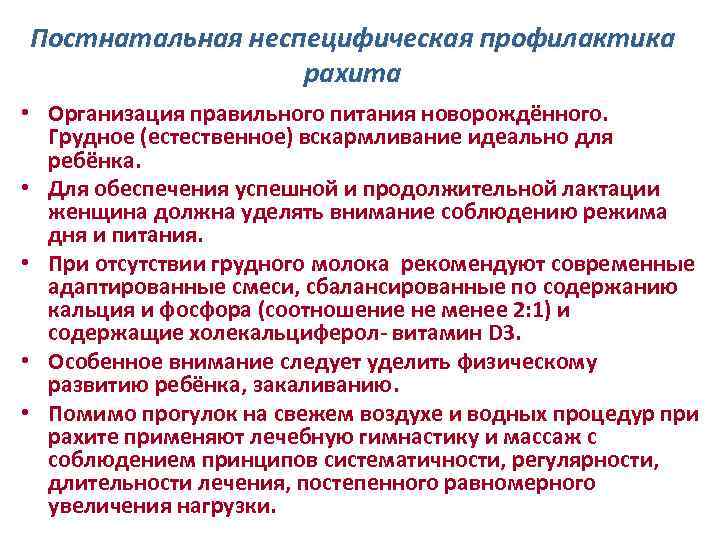 Постнатальная неспецифическая профилактика рахита

• Организация правильного питания новорождённого. Грудное (естественное) вскармливание идеально для ребёнка.
• Для обеспечения успешной и продолжительной лактации женщина должна уделять внимание соблюдению режима дня и питания.
• При отсутствии грудного молока рекомендуют современные адаптированные смеси, сбалансированные по содержанию кальция и фосфора (соотношение не менее 2:1) и содержащие холекальциферол- витамин D3.
• Особенное внимание следует уделить физическому развитию ребёнка, закаливанию.
• Помимо прогулок на свежем воздухе и водных процедур при рахите применяют лечебную гимнастику и массаж с соблюдением принципов систематичности, регулярности, длительности лечения, постепенного равномерного увеличения нагрузки.